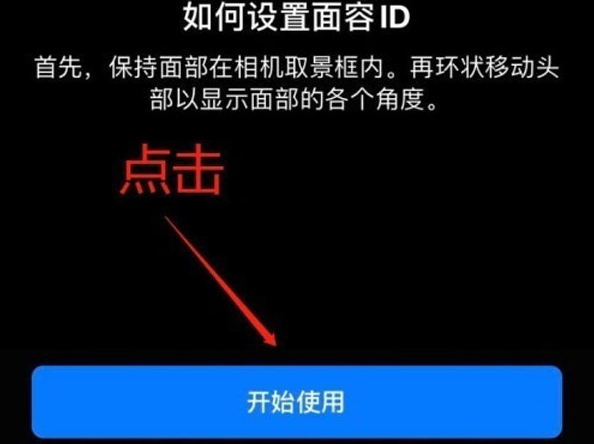 如何设置面容 ID

首先，保持面部在相机取景框内。再环状移动头部以显示面部的各个角度。

点击

开始使用